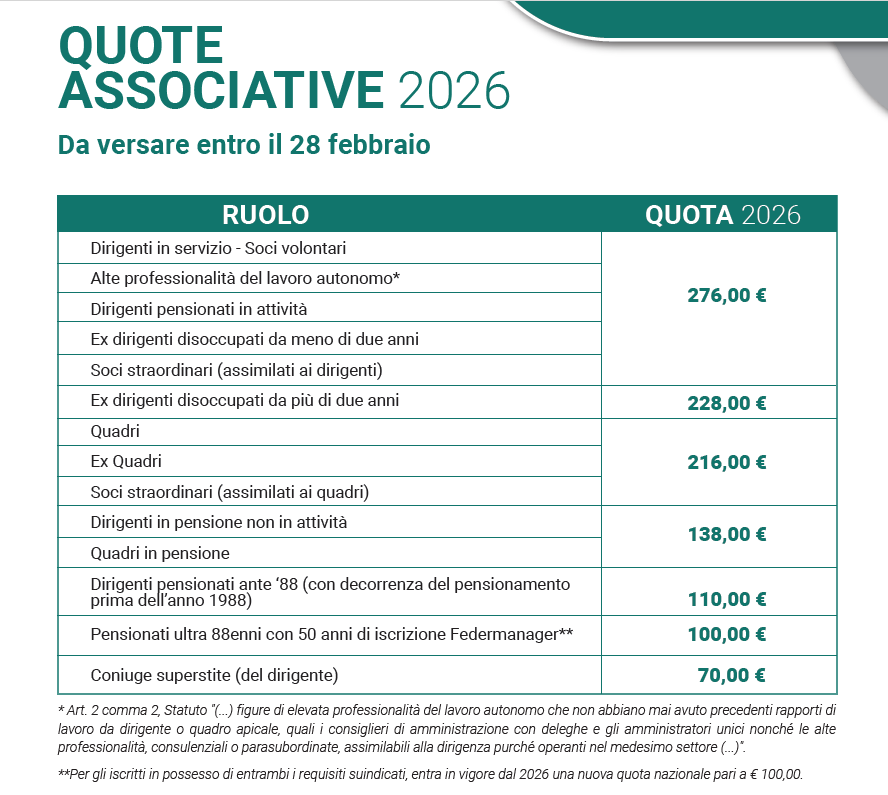 QUOTE ASSOCIATIVE 2026

Da versare entro il 28 febbraio

| RUOLO | QUOTA 2026 |
|---|---|
| Dirigenti in servizio - Soci volontari | 276,00 € |
| Alte professionalità del lavoro autonomo* | |
| Dirigenti pensionati in attività | |
| Ex dirigenti disoccupati da meno di due anni | |
| Soci straordinari (assimilati ai dirigenti) | |
| Ex dirigenti disoccupati da più di due anni | 228,00 € |
| Quadri | 216,00 € |
| Ex Quadri | |
| Soci straordinari (assimilati ai quadri) | |
| Dirigenti in pensione non in attività | 138,00 € |
| Quadri in pensione | |
| Dirigenti pensionati ante '88 (con decorrenza del pensionamento prima dell'anno 1988) | 110,00 € |
| Pensionati ultra 88enni con 50 anni di iscrizione Federmanager** | 100,00 € |
| Coniuge superstite (del dirigente) | 70,00 € |

* Art. 2 comma 2, Statuto "(...) figure di elevata professionalità del lavoro autonomo che non abbiano mai avuto precedenti rapporti di lavoro da dirigente o quadro apicale, quali i consiglieri di amministrazione con deleghe e gli amministratori unici nonché le alte professionalità, consulenziali o parasubordinate, assimilabili alla dirigenza purché operanti nel medesimo settore (...)".

**Per gli iscritti in possesso di entrambi i requisiti suindicati, entra in vigore dal 2026 una nuova quota nazionale pari a € 100,00.